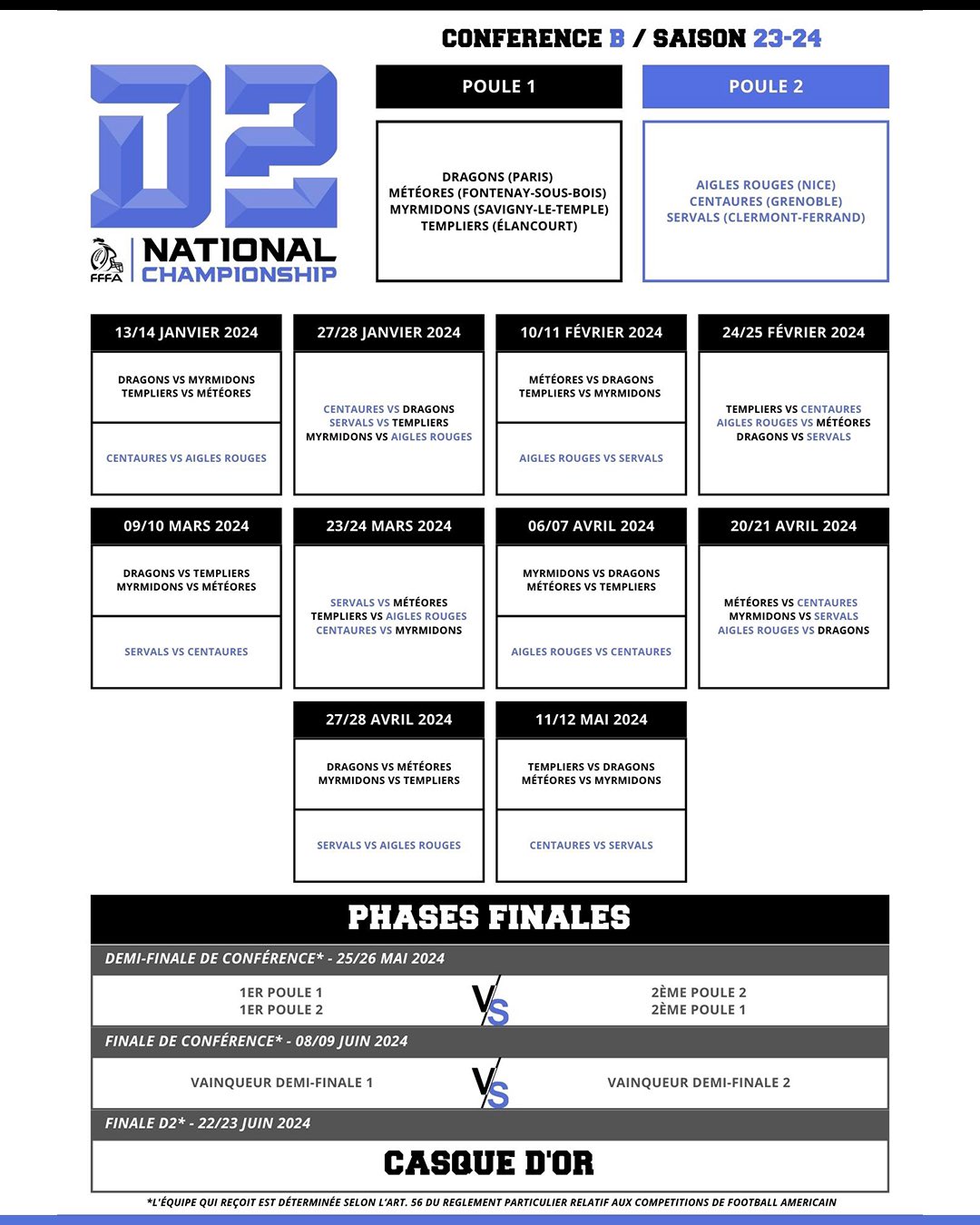 CONFERENCE B / SAISON 23-24

D2
FFFA NATIONAL CHAMPIONSHIP

POULE 1

DRAGONS (PARIS)
MÉTÉORES (FONTENAY-SOUS-BOIS)
MYRMIDONS (SAVIGNY-LE-TEMPLE)
TEMPLIERS (ÉLANCOURT)

POULE 2

AIGLES ROUGES (NICE)
CENTAURES (GRENOBLE)
SERVALS (CLERMONT-FERRAND)

13/14 JANVIER 2024

DRAGONS VS MYRMIDONS
TEMPLIERS VS MÉTÉORES

CENTAURES VS AIGLES ROUGES

27/28 JANVIER 2024

CENTAURES VS DRAGONS
SERVALS VS TEMPLIERS
MYRMIDONS VS AIGLES ROUGES

10/11 FÉVRIER 2024

MÉTÉORES VS DRAGONS
TEMPLIERS VS MYRMIDONS

AIGLES ROUGES VS SERVALS

24/25 FÉVRIER 2024

TEMPLIERS VS CENTAURES
AIGLES ROUGES VS MÉTÉORES
DRAGONS VS SERVALS

09/10 MARS 2024

DRAGONS VS TEMPLIERS
MYRMIDONS VS MÉTÉORES

SERVALS VS CENTAURES

23/24 MARS 2024

SERVALS VS MÉTÉORES
TEMPLIERS VS AIGLES ROUGES
CENTAURES VS MYRMIDONS

06/07 AVRIL 2024

MYRMIDONS VS DRAGONS
MÉTÉORES VS TEMPLIERS

AIGLES ROUGES VS CENTAURES

20/21 AVRIL 2024

MÉTÉORES VS CENTAURES
MYRMIDONS VS SERVALS
AIGLES ROUGES VS DRAGONS

27/28 AVRIL 2024

DRAGONS VS MÉTÉORES
MYRMIDONS VS TEMPLIERS

SERVALS VS AIGLES ROUGES

11/12 MAI 2024

TEMPLIERS VS DRAGONS
MÉTÉORES VS MYRMIDONS

CENTAURES VS SERVALS

PHASES FINALES

DEMI-FINALE DE CONFÉRENCE* - 25/26 MAI 2024

1ER POULE 1
1ER POULE 2
VS
2ÈME POULE 2
2ÈME POULE 1

FINALE DE CONFÉRENCE* - 08/09 JUIN 2024

VAINQUEUR DEMI-FINALE 1 VS VAINQUEUR DEMI-FINALE 2

FINALE D2* - 22/23 JUIN 2024

CASQUE D'OR

*L'ÉQUIPE QUI REÇOIT EST DÉTERMINÉE SELON L'ART. 56 DU REGLEMENT PARTICULIER RELATIF AUX COMPETITIONS DE FOOTBALL AMERICAIN